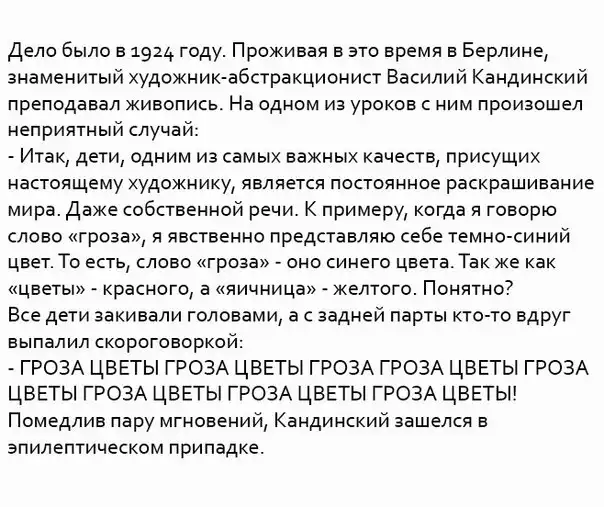 Дело было в 1924 году. Проживая в это время в Берлине, знаменитый художник-абстракционист Василий Кандинский преподавал живопись. На одном из уроков с ним произошел неприятный случай:

- Итак, дети, одним из самых важных качеств, присущих настоящему художнику, является постоянное раскрашивание мира. Даже собственной речи. К примеру, когда я говорю слово «гроза», я явственно представляю себе темно-синий цвет. То есть, слово «гроза» - оно синего цвета. Так же как «цветы» - красного, а «яичница» - желтого. Понятно?

Все дети закивали головами, а с задней парты кто-то вдруг выпалил скороговоркой:

- ГРОЗА ЦВЕТЫ ГРОЗА ЦВЕТЫ ГРОЗА ГРОЗА ЦВЕТЫ ГРОЗА ЦВЕТЫ ГРОЗА ЦВЕТЫ ГРОЗА ЦВЕТЫ ГРОЗА ЦВЕТЫ!

Помедлив пару мгновений, Кандинский зашелся в эпилептическом припадке.